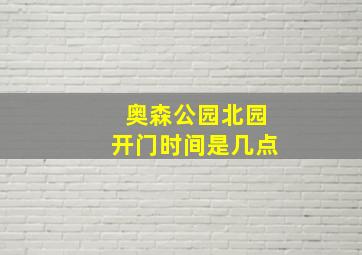 奥森公园北园
开门时间是几点